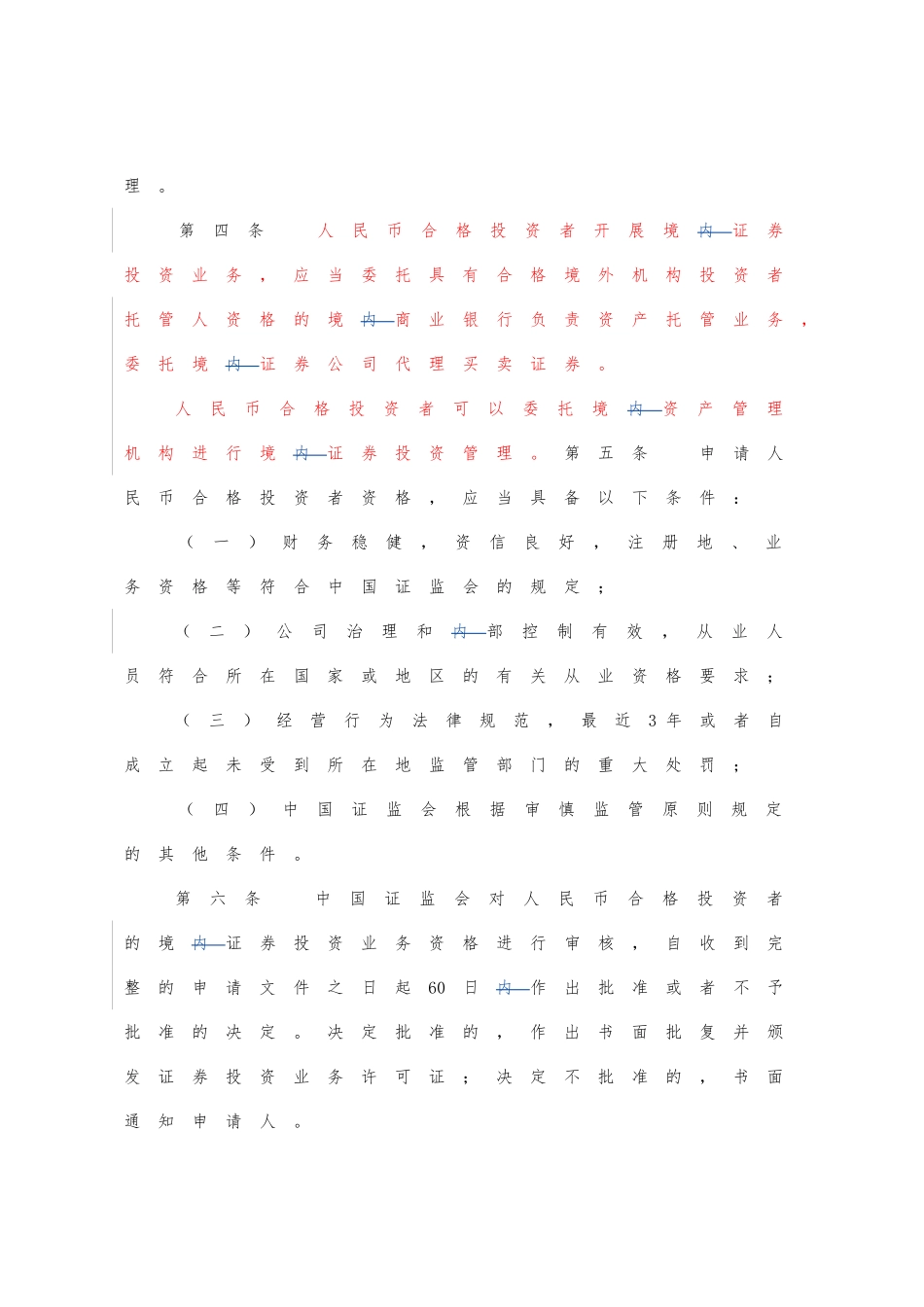 理。

第四条　人民币合格投资者开展境内证券投资业务，应当委托具有合格境外机构投资者托管人资格的境内商业银行负责资产托管业务，委托境内证券公司代理买卖证券。

人民币合格投资者可以委托境内资产管理机构进行境内证券投资管理。第五条　申请人民币合格投资者资格，应当具备以下条件：

（一）财务稳健，资信良好，注册地、业务资格等符合中国证监会的规定；

（二）公司治理和内部控制有效，从业人员符合所在国家或地区的有关从业资格要求；

（三）经营行为法律规范，最近3年或者自成立起未受到所在地监管部门的重大处罚；

（四）中国证监会根据审慎监管原则规定的其他条件。

第六条　中国证监会对人民币合格投资者的境内证券投资业务资格进行审核，自收到完整的申请文件之日起60日内作出批准或者不予批准的决定。决定批准的，作出书面批复并颁发证券投资业务许可证；决定不批准的，书面通知申请人。